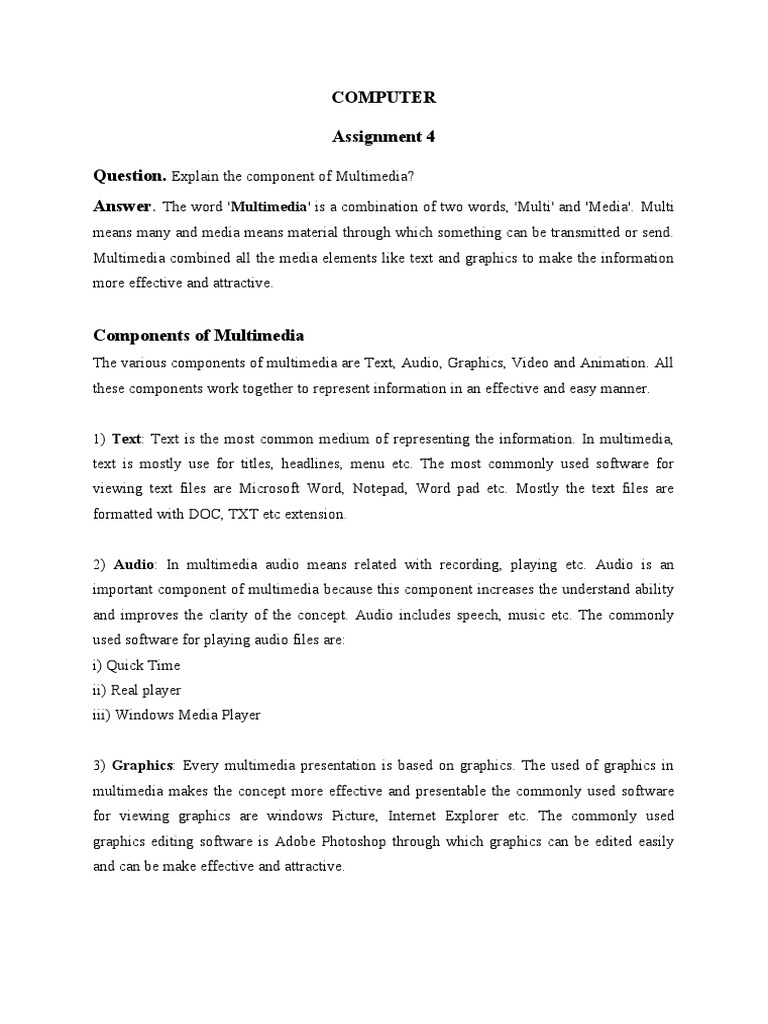 COMPUTER

Assignment 4

Question. Explain the component of Multimedia?

Answer. The word 'Multimedia' is a combination of two words, 'Multi' and 'Media'. Multi means many and media means material through which something can be transmitted or send. Multimedia combined all the media elements like text and graphics to make the information more effective and attractive.

Components of Multimedia

The various components of multimedia are Text, Audio, Graphics, Video and Animation. All these components work together to represent information in an effective and easy manner.

1) Text: Text is the most common medium of representing the information. In multimedia, text is mostly use for titles, headlines, menu etc. The most commonly used software for viewing text files are Microsoft Word, Notepad, Word pad etc. Mostly the text files are formatted with DOC, TXT etc extension.

2) Audio: In multimedia audio means related with recording, playing etc. Audio is an important component of multimedia because this component increases the understand ability and improves the clarity of the concept. Audio includes speech, music etc. The commonly used software for playing audio files are:
i) Quick Time
ii) Real player
iii) Windows Media Player

3) Graphics: Every multimedia presentation is based on graphics. The used of graphics in multimedia makes the concept more effective and presentable the commonly used software for viewing graphics are windows Picture, Internet Explorer etc. The commonly used graphics editing software is Adobe Photoshop through which graphics can be edited easily and can be make effective and attractive.